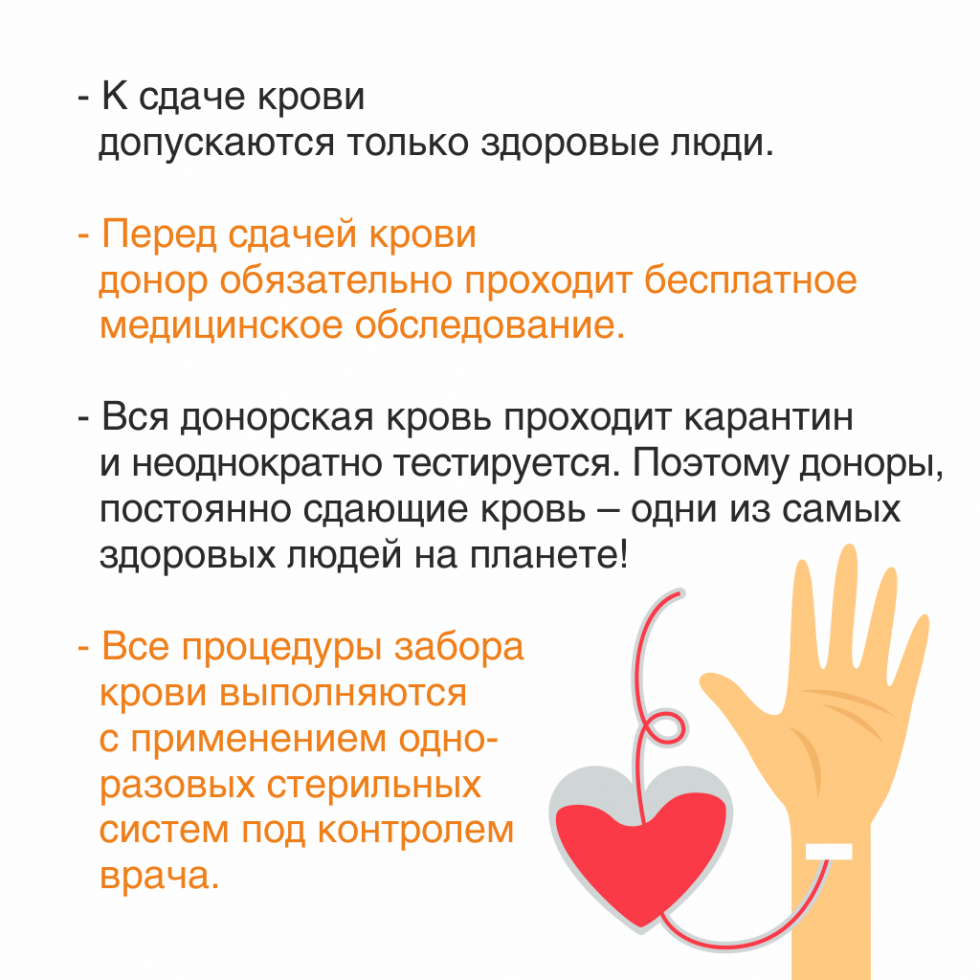 - К сдаче крови допускаются только здоровые люди.

- Перед сдачей крови донор обязательно проходит бесплатное медицинское обследование.

- Вся донорская кровь проходит карантин и неоднократно тестируется. Поэтому доноры, постоянно сдающие кровь – одни из самых здоровых людей на планете!

- Все процедуры забора крови выполняются с применением одноразовых стерильных систем под контролем врача.